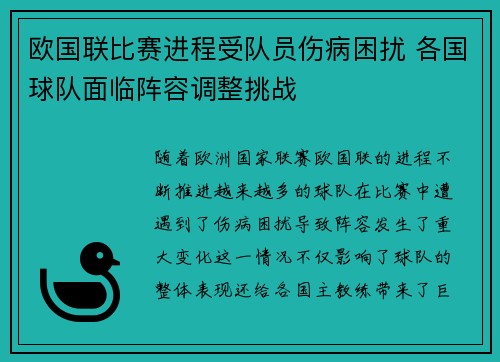 欧国联比赛进程受队员伤病困扰 各国球队面临阵容调整挑战

随着欧洲国家联赛欧国联的进程不断推进越来越多的球队在比赛中遭遇到了伤病困扰导致阵容发生了重大变化这一情况不仅影响了球队的整体表现还给各国主教练带来了巨